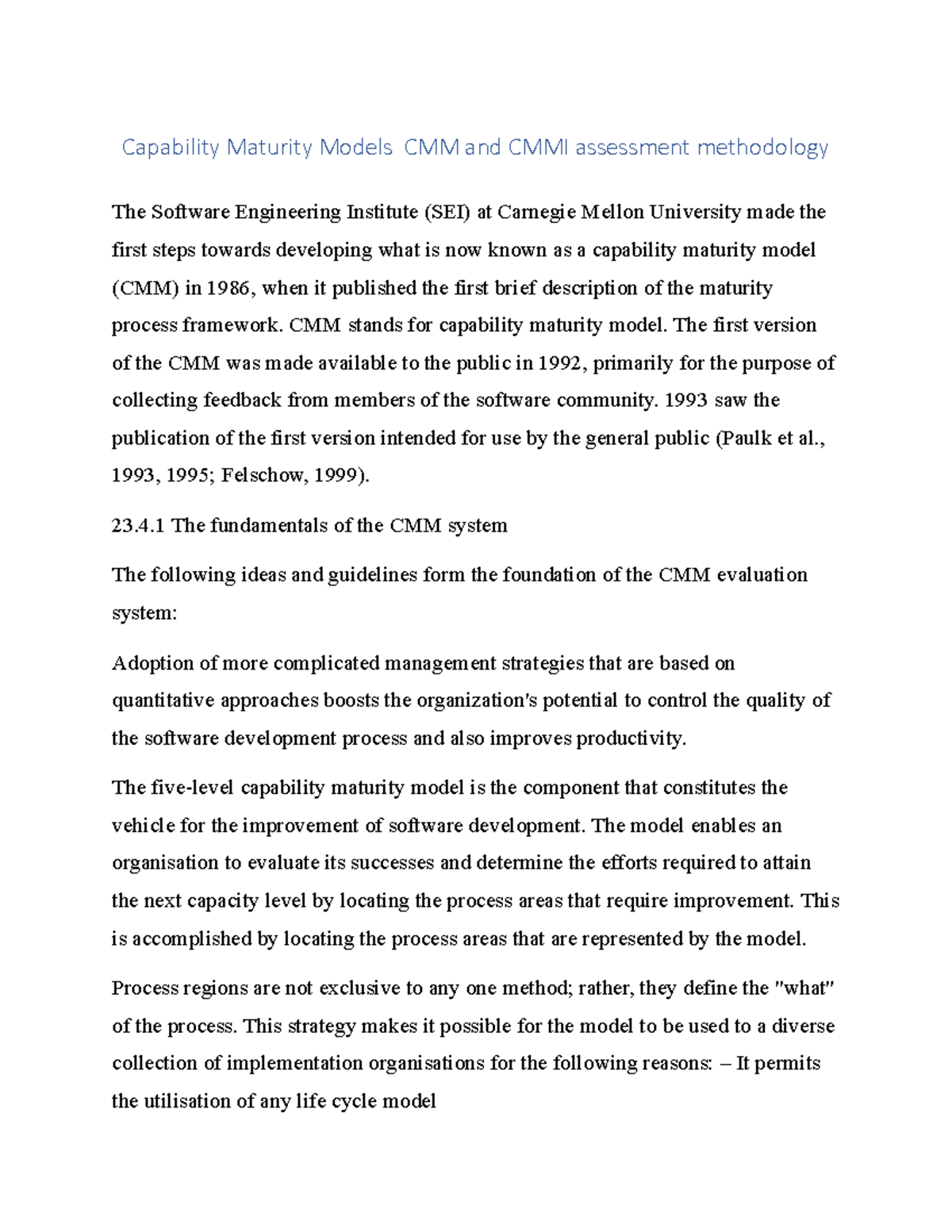 Capability Maturity Models CMM and CMMI assessment methodology

The Software Engineering Institute (SEI) at Carnegie Mellon University made the first steps towards developing what is now known as a capability maturity model (CMM) in 1986, when it published the first brief description of the maturity process framework. CMM stands for capability maturity model. The first version of the CMM was made available to the public in 1992, primarily for the purpose of collecting feedback from members of the software community. 1993 saw the publication of the first version intended for use by the general public (Paulk et al., 1993, 1995; Felschow, 1999).

23.4.1 The fundamentals of the CMM system

The following ideas and guidelines form the foundation of the CMM evaluation system:

Adoption of more complicated management strategies that are based on quantitative approaches boosts the organization's potential to control the quality of the software development process and also improves productivity.

The five-level capability maturity model is the component that constitutes the vehicle for the improvement of software development. The model enables an organisation to evaluate its successes and determine the efforts required to attain the next capacity level by locating the process areas that require improvement. This is accomplished by locating the process areas that are represented by the model.

Process regions are not exclusive to any one method; rather, they define the "what" of the process. This strategy makes it possible for the model to be used to a diverse collection of implementation organisations for the following reasons: – It permits the utilisation of any life cycle model